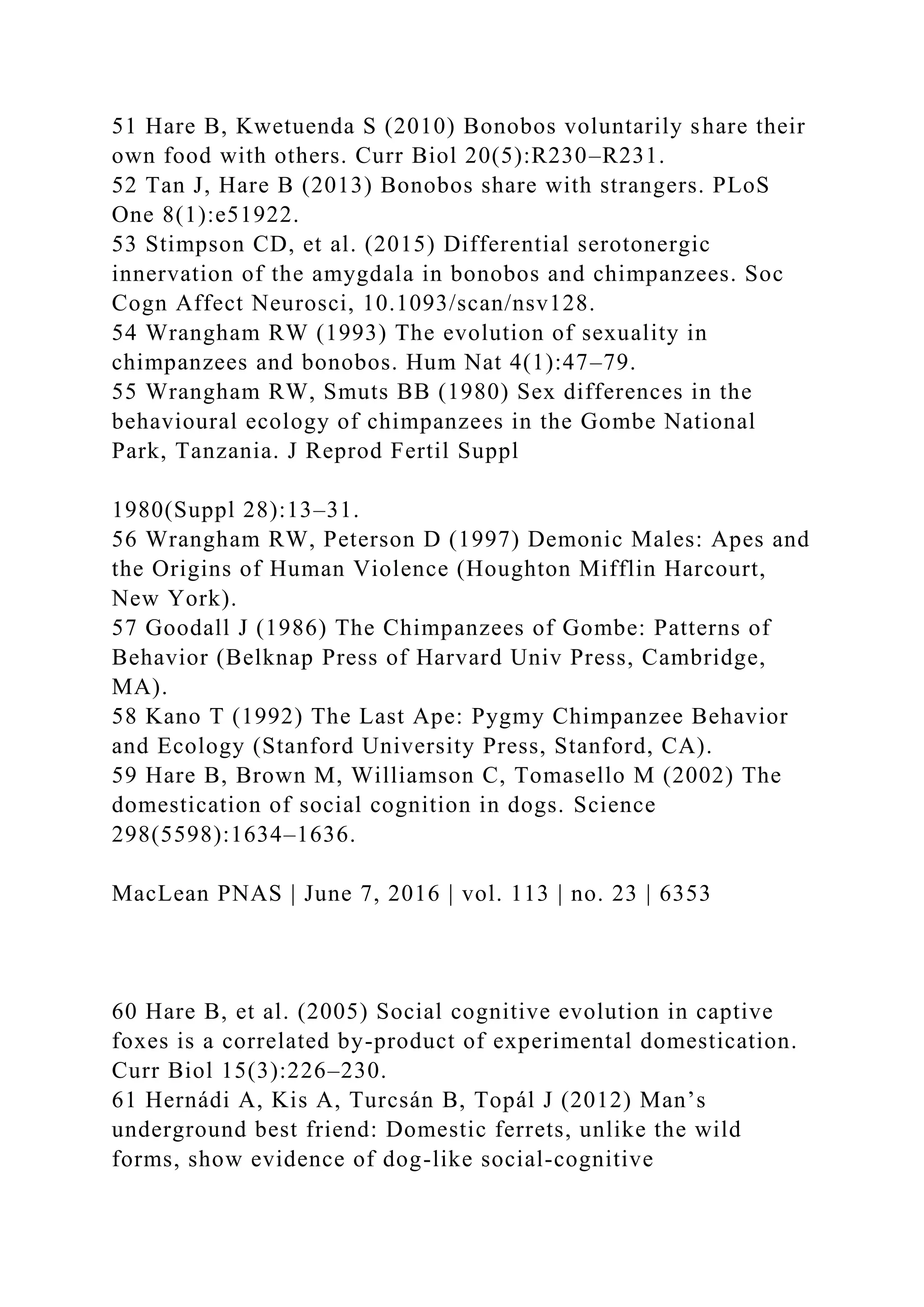 51 Hare B, Kwetuenda S (2010) Bonobos voluntarily share their own food with others. Curr Biol 20(5):R230–R231.
52 Tan J, Hare B (2013) Bonobos share with strangers. PLoS One 8(1):e51922.
53 Stimpson CD, et al. (2015) Differential serotonergic innervation of the amygdala in bonobos and chimpanzees. Soc Cogn Affect Neurosci, 10.1093/scan/nsv128.
54 Wrangham RW (1993) The evolution of sexuality in chimpanzees and bonobos. Hum Nat 4(1):47–79.
55 Wrangham RW, Smuts BB (1980) Sex differences in the behavioural ecology of chimpanzees in the Gombe National Park, Tanzania. J Reprod Fertil Suppl

1980(Suppl 28):13–31.
56 Wrangham RW, Peterson D (1997) Demonic Males: Apes and the Origins of Human Violence (Houghton Mifflin Harcourt, New York).
57 Goodall J (1986) The Chimpanzees of Gombe: Patterns of Behavior (Belknap Press of Harvard Univ Press, Cambridge, MA).
58 Kano T (1992) The Last Ape: Pygmy Chimpanzee Behavior and Ecology (Stanford University Press, Stanford, CA).
59 Hare B, Brown M, Williamson C, Tomasello M (2002) The domestication of social cognition in dogs. Science 298(5598):1634–1636.

MacLean PNAS | June 7, 2016 | vol. 113 | no. 23 | 6353

60 Hare B, et al. (2005) Social cognitive evolution in captive foxes is a correlated by-product of experimental domestication. Curr Biol 15(3):226–230.
61 Hernádi A, Kis A, Turcsán B, Topál J (2012) Man’s underground best friend: Domestic ferrets, unlike the wild forms, show evidence of dog-like social-cognitive